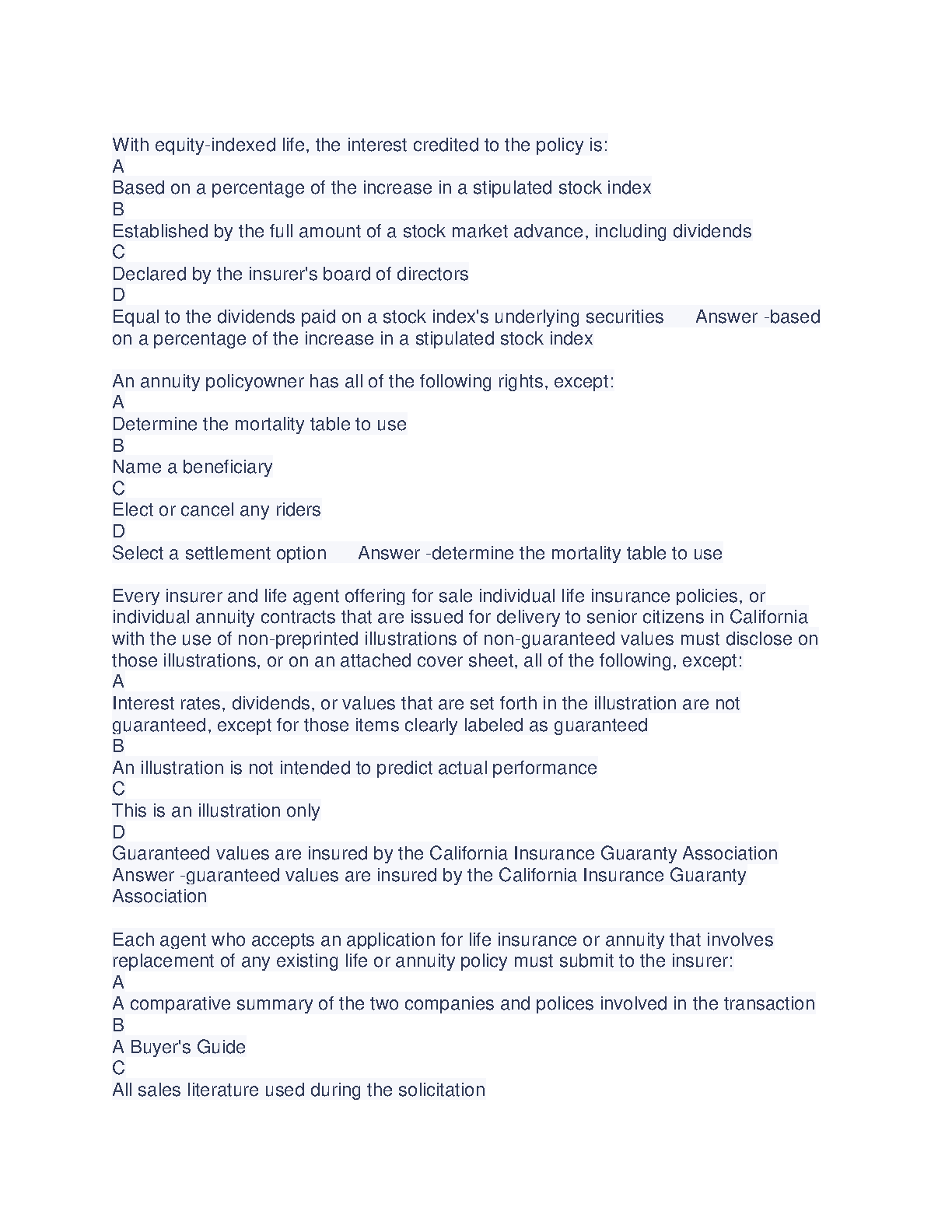 With equity-indexed life, the interest credited to the policy is:
A
Based on a percentage of the increase in a stipulated stock index
B
Established by the full amount of a stock market advance, including dividends
C
Declared by the insurer's board of directors
D
Equal to the dividends paid on a stock index's underlying securities Answer -based on a percentage of the increase in a stipulated stock index

An annuity policyowner has all of the following rights, except:
A
Determine the mortality table to use
B
Name a beneficiary
C
Elect or cancel any riders
D
Select a settlement option Answer -determine the mortality table to use

Every insurer and life agent offering for sale individual life insurance policies, or individual annuity contracts that are issued for delivery to senior citizens in California with the use of non-preprinted illustrations of non-guaranteed values must disclose on those illustrations, or on an attached cover sheet, all of the following, except:
A
Interest rates, dividends, or values that are set forth in the illustration are not guaranteed, except for those items clearly labeled as guaranteed
B
An illustration is not intended to predict actual performance
C
This is an illustration only
D
Guaranteed values are insured by the California Insurance Guaranty Association Answer -guaranteed values are insured by the California Insurance Guaranty Association

Each agent who accepts an application for life insurance or annuity that involves replacement of any existing life or annuity policy must submit to the insurer:
A
A comparative summary of the two companies and polices involved in the transaction
B
A Buyer's Guide
C
All sales literature used during the solicitation